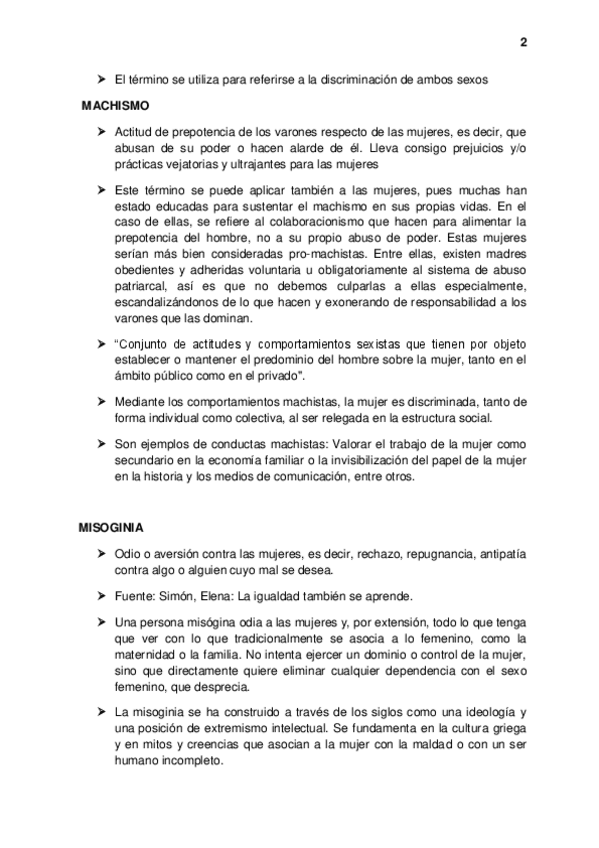 2

➤ El término se utiliza para referirse a la discriminación de ambos sexos

MACHISMO

➤ Actitud de prepotencia de los varones respecto de las mujeres, es decir, que abusan de su poder o hacen alarde de él. Lleva consigo prejuicios y/o prácticas vejatorias y ultrajantes para las mujeres

➤ Este término se puede aplicar también a las mujeres, pues muchas han estado educadas para sustentar el machismo en sus propias vidas. En el caso de ellas, se refiere al colaboracionismo que hacen para alimentar la prepotencia del hombre, no a su propio abuso de poder. Estas mujeres serían más bien consideradas pro-machistas. Entre ellas, existen madres obedientes y adheridas voluntaria u obligatoriamente al sistema de abuso patriarcal, así es que no debemos culparlas a ellas especialmente, escandalizándonos de lo que hacen y exonerando de responsabilidad a los varones que las dominan.

➤ "Conjunto de actitudes y comportamientos sexistas que tienen por objeto establecer o mantener el predominio del hombre sobre la mujer, tanto en el ámbito público como en el privado".

➤ Mediante los comportamientos machistas, la mujer es discriminada, tanto de forma individual como colectiva, al ser relegada en la estructura social.

➤ Son ejemplos de conductas machistas: Valorar el trabajo de la mujer como secundario en la economía familiar o la invisibilización del papel de la mujer en la historia y los medios de comunicación, entre otros.

MISOGINIA

➤ Odio o aversión contra las mujeres, es decir, rechazo, repugnancia, antipatía contra algo o alguien cuyo mal se desea.

➤ Fuente: Simón, Elena: La igualdad también se aprende.

➤ Una persona misógina odia a las mujeres y, por extensión, todo lo que tenga que ver con lo que tradicionalmente se asocia a lo femenino, como la maternidad o la familia. No intenta ejercer un dominio o control de la mujer, sino que directamente quiere eliminar cualquier dependencia con el sexo femenino, que desprecia.

➤ La misoginia se ha construido a través de los siglos como una ideología y una posición de extremismo intelectual. Se fundamenta en la cultura griega y en mitos y creencias que asocian a la mujer con la maldad o con un ser humano incompleto.